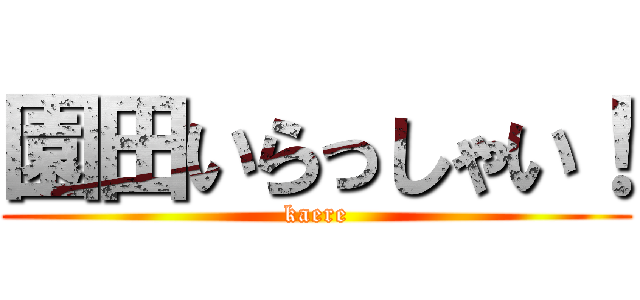 園田いらっしゃい！
kaere